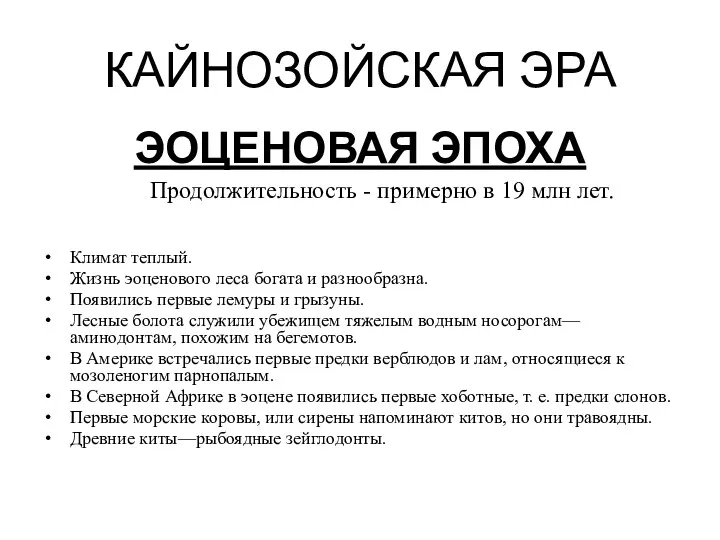 КАЙНОЗОЙСКАЯ ЭРА

ЭОЦЕНОВАЯ ЭПОХА

Продолжительность - примерно в 19 млн лет.

• Климат теплый.
• Жизнь эоценового леса богата и разнообразна.
• Появились первые лемуры и грызуны.
• Лесные болота служили убежищем тяжелым водным носорогам—аминодонтам, похожим на бегемотов.
• В Америке встречались первые предки верблюдов и лам, относящиеся к мозоленогим парнопалым.
• В Северной Африке в эоцене появились первые хоботные, т. е. предки слонов.
• Первые морские коровы, или сирены напоминают китов, но они травоядны.
• Древние киты—рыбоядные зейглодонты.